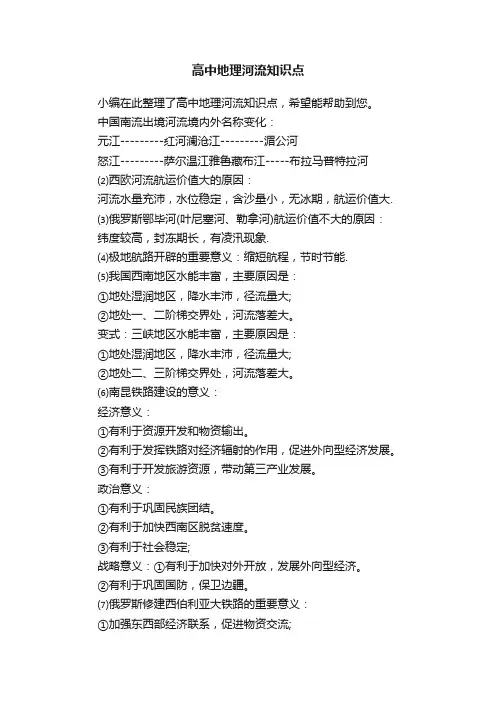 高中地理河流知识点

小编在此整理了高中地理河流知识点，希望能帮助到您。

中国南流出境河流境内外名称变化：

元江---------红河澜沧江---------湄公河

怒江---------萨尔温江雅鲁藏布江-----布拉马普特拉河

⑵西欧河流航运价值大的原因：

河流水量充沛，水位稳定，含沙量小，无冰期，航运价值大.

⑶俄罗斯鄂毕河(叶尼塞河、勒拿河)航运价值不大的原因：

纬度较高，封冻期长，有凌汛现象.

⑷极地航路开辟的重要意义：缩短航程，节时节能.

⑸我国西南地区水能丰富，主要原因是：

①地处湿润地区，降水丰沛，径流量大;

②地处一、二阶梯交界处，河流落差大。

变式：三峡地区水能丰富，主要原因是：

①地处湿润地区，降水丰沛，径流量大;

②地处二、三阶梯交界处，河流落差大。

⑹南昆铁路建设的意义：

经济意义：

①有利于资源开发和物资输出。

②有利于发挥铁路对经济辐射的作用，促进外向型经济发展。

③有利于开发旅游资源，带动第三产业发展。

政治意义：

①有利于巩固民族团结。

②有利于加快西南区脱贫速度。

③有利于社会稳定;

战略意义：①有利于加快对外开放，发展外向型经济。

②有利于巩固国防，保卫边疆。

⑺俄罗斯修建西伯利亚大铁路的重要意义：

①加强东西部经济联系，促进物资交流;